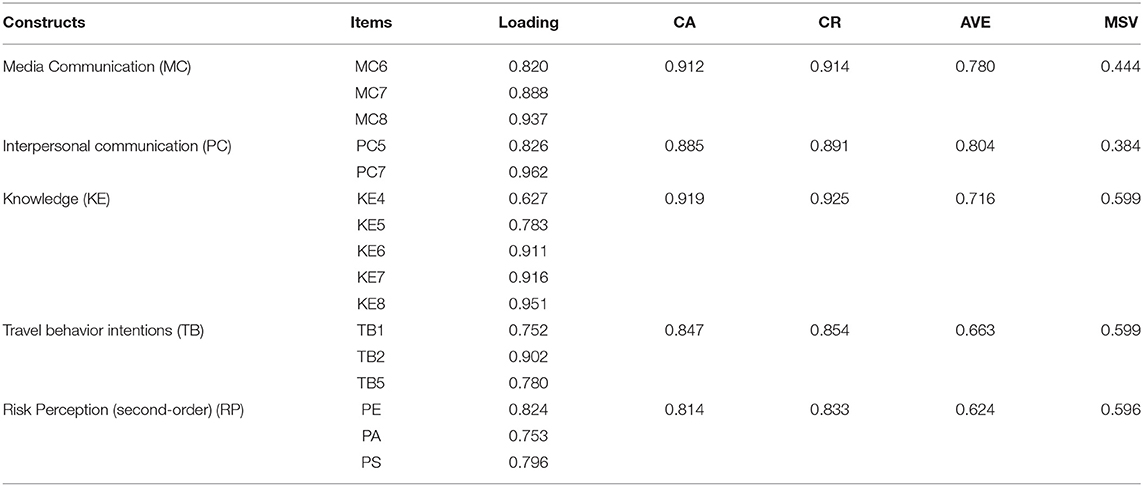 | Constructs | Items | Loading | CA | CR | AVE | MSV |
|---|---|---|---|---|---|---|
| Media Communication (MC) | MC6 | 0.820 | 0.912 | 0.914 | 0.780 | 0.444 |
| | MC7 | 0.888 | | | | |
| | MC8 | 0.937 | | | | |
| Interpersonal communication (PC) | PC5 | 0.826 | 0.885 | 0.891 | 0.804 | 0.384 |
| | PC7 | 0.962 | | | | |
| Knowledge (KE) | KE4 | 0.627 | 0.919 | 0.925 | 0.716 | 0.599 |
| | KE5 | 0.783 | | | | |
| | KE6 | 0.911 | | | | |
| | KE7 | 0.916 | | | | |
| | KE8 | 0.951 | | | | |
| Travel behavior intentions (TB) | TB1 | 0.752 | 0.847 | 0.854 | 0.663 | 0.599 |
| | TB2 | 0.902 | | | | |
| | TB5 | 0.780 | | | | |
| Risk Perception (second-order) (RP) | PE | 0.824 | 0.814 | 0.833 | 0.624 | 0.596 |
| | PA | 0.753 | | | | |
| | PS | 0.796 | | | | |